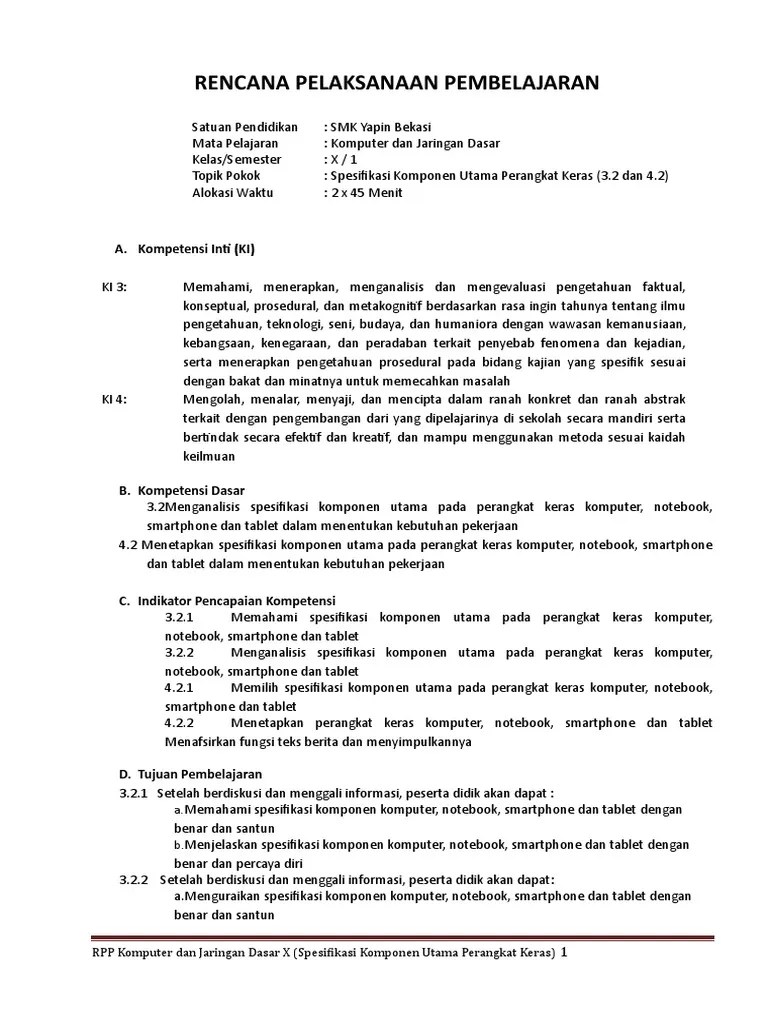 RENCANA PELAKSANAAN PEMBELAJARAN

Satuan Pendidikan : SMK Yapin Bekasi
Mata Pelajaran : Komputer dan Jaringan Dasar
Kelas/Semester : X / 1
Topik Pokok : Spesifikasi Komponen Utama Perangkat Keras (3.2 dan 4.2)
Alokasi Waktu : 2 x 45 Menit

A. Kompetensi Inti (KI)

KI 3: Memahami, menerapkan, menganalisis dan mengevaluasi pengetahuan faktual, konseptual, prosedural, dan metakognitif berdasarkan rasa ingin tahunya tentang ilmu pengetahuan, teknologi, seni, budaya, dan humaniora dengan wawasan kemanusiaan, kebangsaan, kenegaraan, dan peradaban terkait penyebab fenomena dan kejadian, serta menerapkan pengetahuan prosedural pada bidang kajian yang spesifik sesuai dengan bakat dan minatnya untuk memecahkan masalah

KI 4: Mengolah, menalar, menyaji, dan mencipta dalam ranah konkret dan ranah abstrak terkait dengan pengembangan dari yang dipelajarinya di sekolah secara mandiri serta bertindak secara efektif dan kreatif, dan mampu menggunakan metoda sesuai kaidah keilmuan

B. Kompetensi Dasar
3.2Menganalisis spesifikasi komponen utama pada perangkat keras komputer, notebook, smartphone dan tablet dalam menentukan kebutuhan pekerjaan
4.2 Menetapkan spesifikasi komponen utama pada perangkat keras komputer, notebook, smartphone dan tablet dalam menentukan kebutuhan pekerjaan

C. Indikator Pencapaian Kompetensi
3.2.1 Memahami spesifikasi komponen utama pada perangkat keras komputer, notebook, smartphone dan tablet
3.2.2 Menganalisis spesifikasi komponen utama pada perangkat keras komputer, notebook, smartphone dan tablet
4.2.1 Memilih spesifikasi komponen utama pada perangkat keras komputer, notebook, smartphone dan tablet
4.2.2 Menetapkan perangkat keras komputer, notebook, smartphone dan tablet Menafsirkan fungsi teks berita dan menyimpulkannya

D. Tujuan Pembelajaran
3.2.1 Setelah berdiskusi dan menggali informasi, peserta didik akan dapat :
a.Memahami spesifikasi komponen komputer, notebook, smartphone dan tablet dengan benar dan santun
b.Menjelaskan spesifikasi komponen komputer, notebook, smartphone dan tablet dengan benar dan percaya diri
3.2.2 Setelah berdiskusi dan menggali informasi, peserta didik akan dapat:
a.Menguraikan spesifikasi komponen komputer, notebook, smartphone dan tablet dengan benar dan santun

RPP Komputer dan Jaringan Dasar X (Spesifikasi Komponen Utama Perangkat Keras) 1